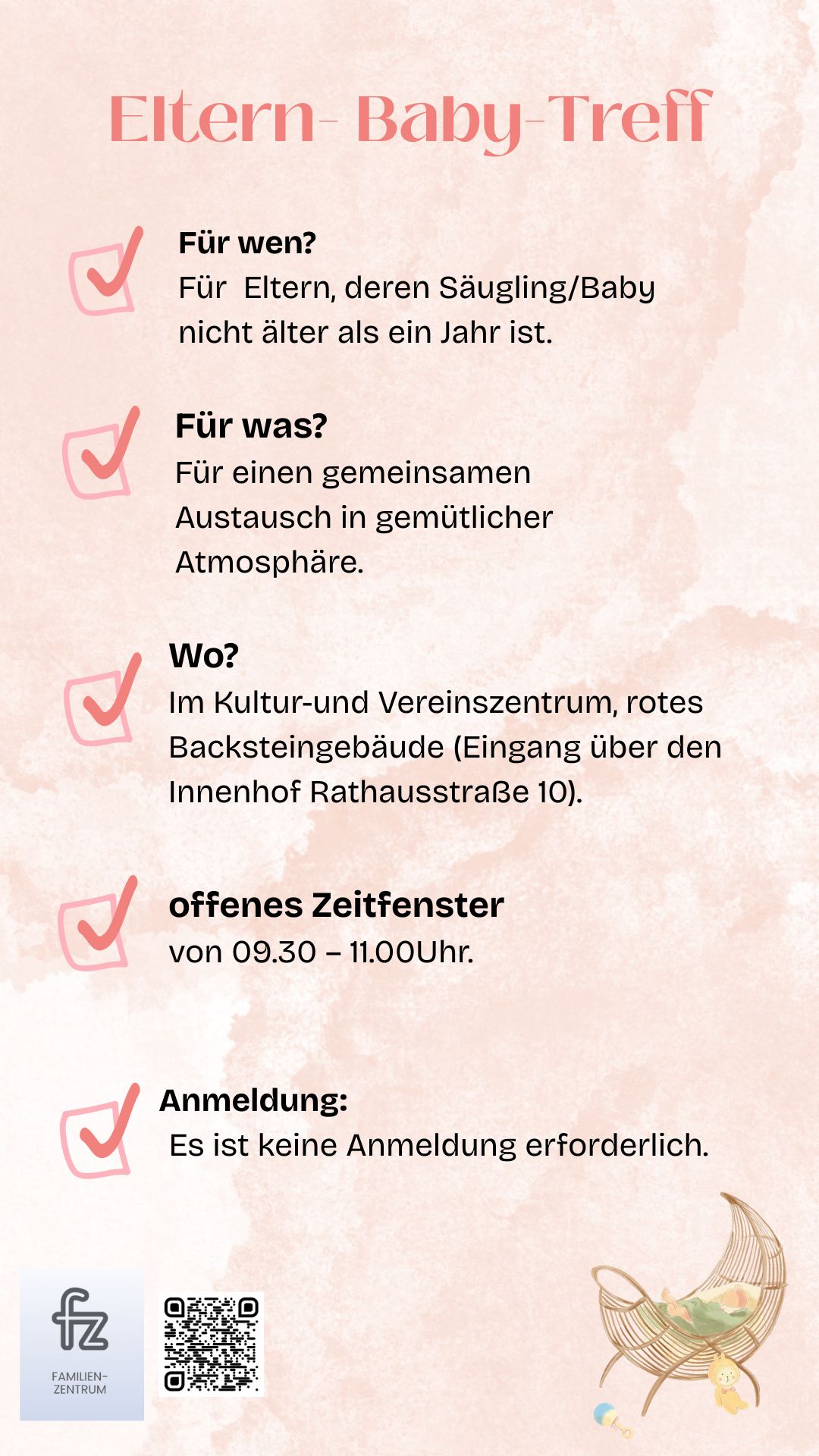 Eltern- Baby-Treff

Für wen?
Für Eltern, deren Säugling/Baby nicht älter als ein Jahr ist.

Für was?
Für einen gemeinsamen Austausch in gemütlicher Atmosphäre.

Wo?
Im Kultur-und Vereinszentrum, rotes Backsteingebäude (Eingang über den Innenhof Rathausstraße 10).

offenes Zeitfenster
von 09.30 – 11.00Uhr.

Anmeldung:
Es ist keine Anmeldung erforderlich.

fz
FAMILIEN-ZENTRUM